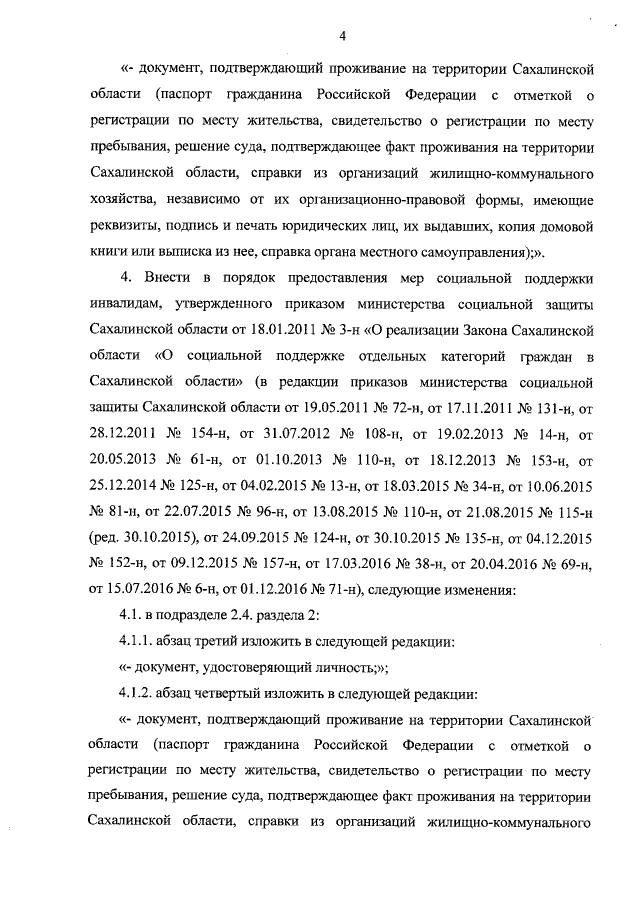 4

«- документ, подтверждающий проживание на территории Сахалинской области (паспорт гражданина Российской Федерации с отметкой о регистрации по месту жительства, свидетельство о регистрации по месту пребывания, решение суда, подтверждающее факт проживания на территории Сахалинской области, справки из организаций жилищно-коммунального хозяйства, независимо от их организационно-правовой формы, имеющие реквизиты, подпись и печать юридических лиц, их выдавших, копия домовой книги или выписка из нее, справка органа местного самоуправления);».

4. Внести в порядок предоставления мер социальной поддержки инвалидам, утвержденного приказом министерства социальной защиты Сахалинской области от 18.01.2011 № 3-н «О реализации Закона Сахалинской области «О социальной поддержке отдельных категорий граждан в Сахалинской области» (в редакции приказов министерства социальной защиты Сахалинской области от 19.05.2011 № 72-н, от 17.11.2011 № 131-н, от 28.12.2011 № 154-н, от 31.07.2012 № 108-н, от 19.02.2013 № 14-н, от 20.05.2013 № 61-н, от 01.10.2013 № 110-н, от 18.12.2013 № 153-н, от 25.12.2014 № 125-н, от 04.02.2015 № 13-н, от 18.03.2015 № 34-н, от 10.06.2015 № 81-н, от 22.07.2015 № 96-н, от 13.08.2015 № 110-н, от 21.08.2015 № 115-н (ред. 30.10.2015), от 24.09.2015 № 124-н, от 30.10.2015 № 135-н, от 04.12.2015 № 152-н, от 09.12.2015 № 157-н, от 17.03.2016 № 38-н, от 20.04.2016 № 69-н, от 15.07.2016 № 6-н, от 01.12.2016 № 71-н), следующие изменения:

4.1. в подразделе 2.4. раздела 2:

4.1.1. абзац третий изложить в следующей редакции:

«- документ, удостоверяющий личность;»;

4.1.2. абзац четвертый изложить в следующей редакции:

«- документ, подтверждающий проживание на территории Сахалинской области (паспорт гражданина Российской Федерации с отметкой о регистрации по месту жительства, свидетельство о регистрации по месту пребывания, решение суда, подтверждающее факт проживания на территории Сахалинской области, справки из организаций жилищно-коммунального